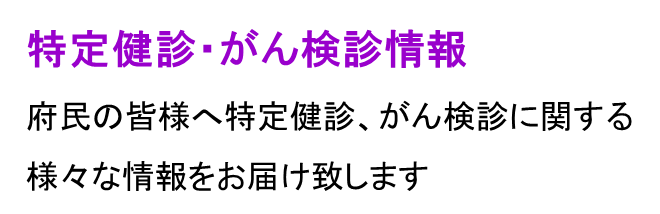 特定健診･がん検診情報

府民の皆様へ特定健診、がん検診に関する様々な情報をお届け致します